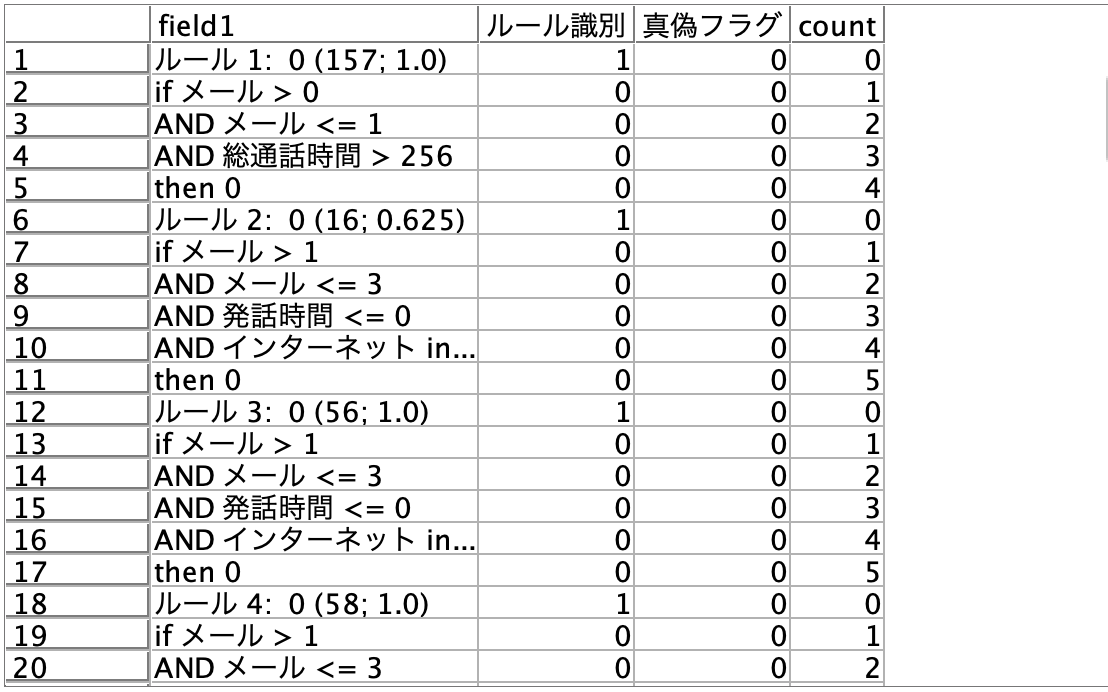 |  | field1 | ルール識別 | 真偽フラグ | count |
|---|---|---|---|---|
| 1 | ルール 1: 0 (157; 1.0) | 1 | 0 | 0 |
| 2 | if メール > 0 | 0 | 0 | 1 |
| 3 | AND メール <= 1 | 0 | 0 | 2 |
| 4 | AND 総通話時間 > 256 | 0 | 0 | 3 |
| 5 | then 0 | 0 | 0 | 4 |
| 6 | ルール 2: 0 (16; 0.625) | 1 | 0 | 0 |
| 7 | if メール > 1 | 0 | 0 | 1 |
| 8 | AND メール <= 3 | 0 | 0 | 2 |
| 9 | AND 発話時間 <= 0 | 0 | 0 | 3 |
| 10 | AND インターネット in... | 0 | 0 | 4 |
| 11 | then 0 | 0 | 0 | 5 |
| 12 | ルール 3: 0 (56; 1.0) | 1 | 0 | 0 |
| 13 | if メール > 1 | 0 | 0 | 1 |
| 14 | AND メール <= 3 | 0 | 0 | 2 |
| 15 | AND 発話時間 <= 0 | 0 | 0 | 3 |
| 16 | AND インターネット in... | 0 | 0 | 4 |
| 17 | then 0 | 0 | 0 | 5 |
| 18 | ルール 4: 0 (58; 1.0) | 1 | 0 | 0 |
| 19 | if メール > 1 | 0 | 0 | 1 |
| 20 | AND メール <= 3 | 0 | 0 | 2 |